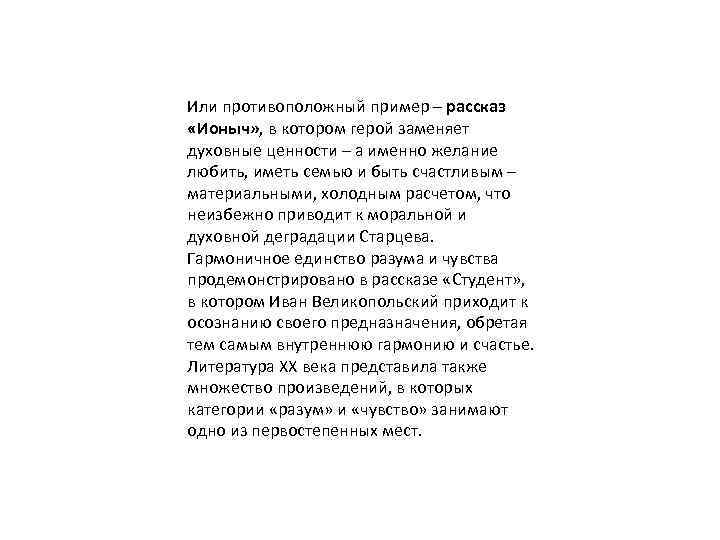 Или противоположный пример – рассказ «Ионыч», в котором герой заменяет духовные ценности – а именно желание любить, иметь семью и быть счастливым – материальными, холодным расчетом, что неизбежно приводит к моральной и духовной деградации Старцева.
Гармоничное единство разума и чувства продемонстрировано в рассказе «Студент», в котором Иван Великопольский приходит к осознанию своего предназначения, обретая тем самым внутреннюю гармонию и счастье.
Литература XX века представила также множество произведений, в которых категории «разум» и «чувство» занимают одно из первостепенных мест.